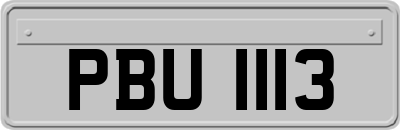 PBU 1113